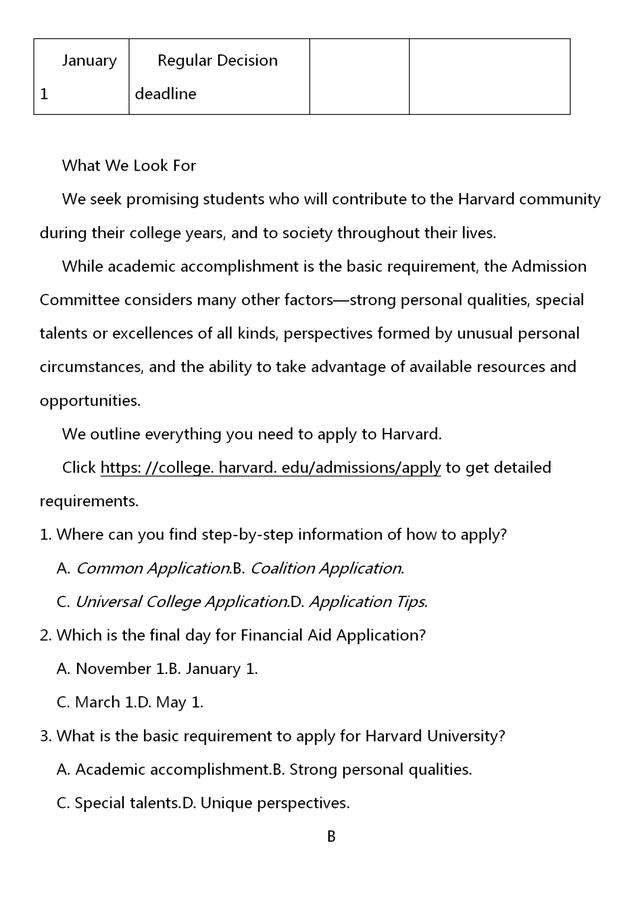 | January 1 | Regular Decision deadline | | |
|---|---|---|---|

What We Look For

We seek promising students who will contribute to the Harvard community during their college years, and to society throughout their lives.

While academic accomplishment is the basic requirement, the Admission Committee considers many other factors—strong personal qualities, special talents or excellences of all kinds, perspectives formed by unusual personal circumstances, and the ability to take advantage of available resources and opportunities.

We outline everything you need to apply to Harvard.

Click https: //college. harvard. edu/admissions/apply to get detailed requirements.

1. Where can you find step-by-step information of how to apply?

A. Common Application.B. Coalition Application.

C. Universal College Application.D. Application Tips.

2. Which is the final day for Financial Aid Application?

A. November 1.B. January 1.

C. March 1.D. May 1.

3. What is the basic requirement to apply for Harvard University?

A. Academic accomplishment.B. Strong personal qualities.

C. Special talents.D. Unique perspectives.

B